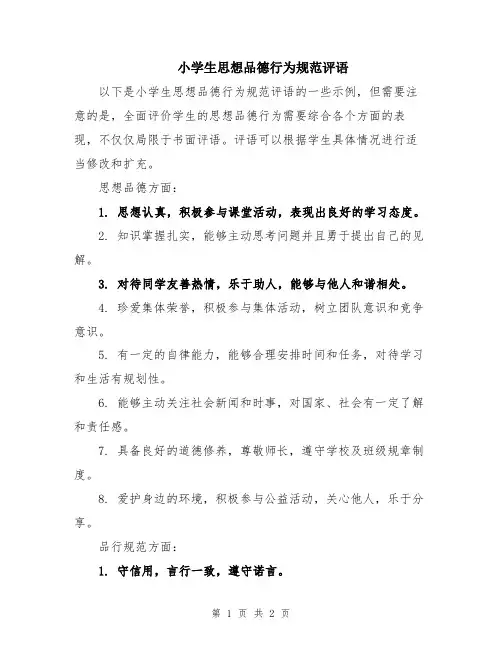 小学生思想品德行为规范评语

以下是小学生思想品德行为规范评语的一些示例，但需要注意的是，全面评价学生的思想品德行为需要综合各个方面的表现，不仅仅局限于书面评语。评语可以根据学生具体情况进行适当修改和扩充。

思想品德方面：

1. 思想认真，积极参与课堂活动，表现出良好的学习态度。

2. 知识掌握扎实，能够主动思考问题并且勇于提出自己的见解。

3. 对待同学友善热情，乐于助人，能够与他人和谐相处。

4. 珍爱集体荣誉，积极参与集体活动，树立团队意识和竞争意识。

5. 有一定的自律能力，能够合理安排时间和任务，对待学习和生活有规划性。

6. 能够主动关注社会新闻和时事，对国家、社会有一定了解和责任感。

7. 具备良好的道德修养，尊敬师长，遵守学校及班级规章制度。

8. 爱护身边的环境，积极参与公益活动，关心他人，乐于分享。

品行规范方面：

1. 守信用，言行一致，遵守诺言。

第 1 页 共 2 页